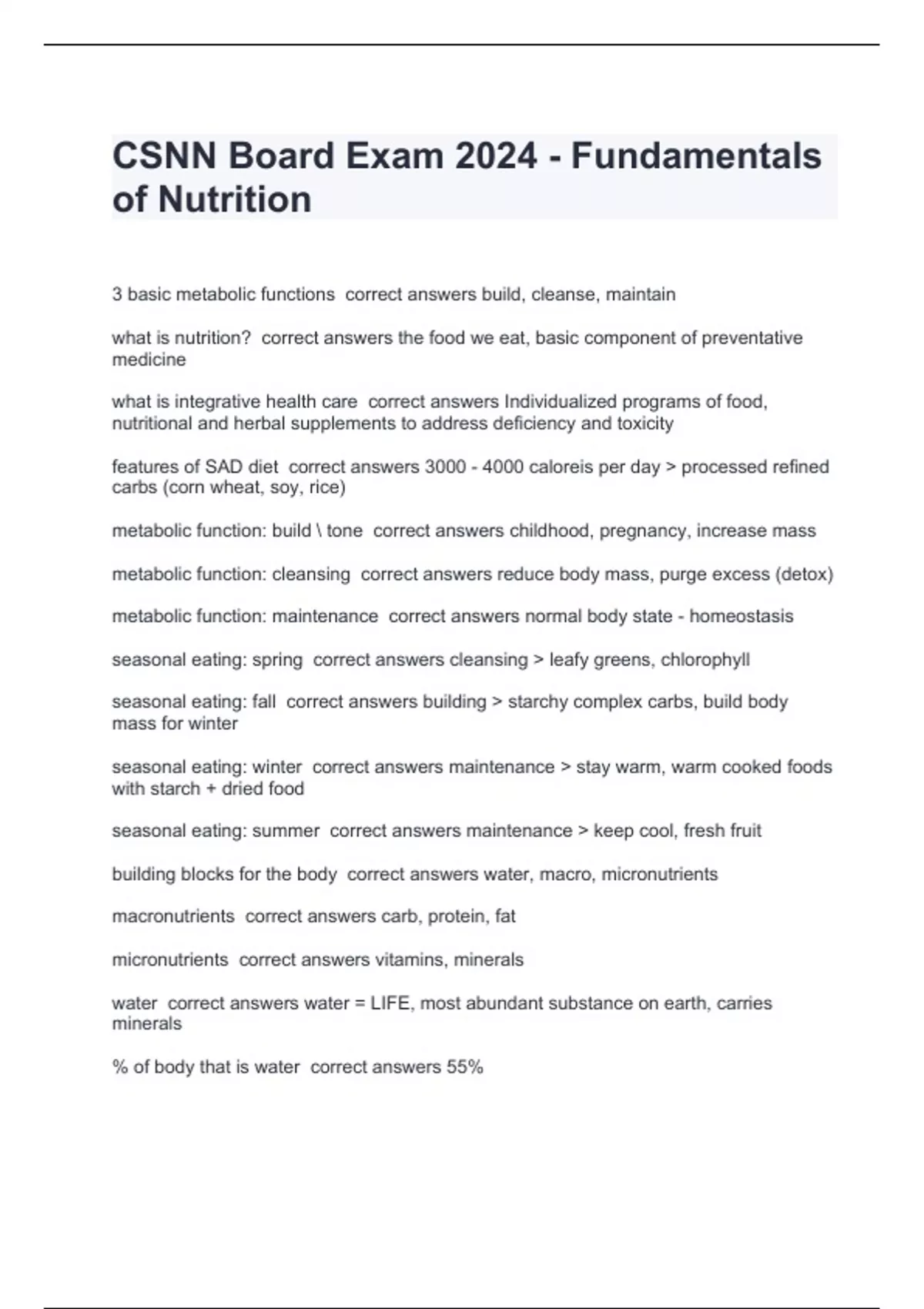 CSNN Board Exam 2024 - Fundamentals of Nutrition

3 basic metabolic functions  correct answers build, cleanse, maintain

what is nutrition?  correct answers the food we eat, basic component of preventative medicine

what is integrative health care  correct answers Individualized programs of food, nutritional and herbal supplements to address deficiency and toxicity

features of SAD diet  correct answers 3000 - 4000 caloreis per day > processed refined carbs (corn wheat, soy, rice)

metabolic function: build \ tone  correct answers childhood, pregnancy, increase mass

metabolic function: cleansing  correct answers reduce body mass, purge excess (detox)

metabolic function: maintenance  correct answers normal body state - homeostasis

seasonal eating: spring  correct answers cleansing > leafy greens, chlorophyll

seasonal eating: fall  correct answers building > starchy complex carbs, build body mass for winter

seasonal eating: winter  correct answers maintenance > stay warm, warm cooked foods with starch + dried food

seasonal eating: summer  correct answers maintenance > keep cool, fresh fruit

building blocks for the body  correct answers water, macro, micronutrients

macronutrients  correct answers carb, protein, fat

micronutrients  correct answers vitamins, minerals

water  correct answers water = LIFE, most abundant substance on earth, carries minerals

% of body that is water  correct answers 55%